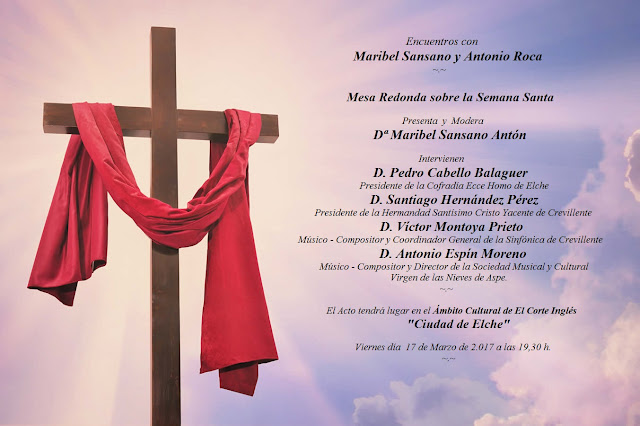 Encuentros con
Maribel Sansano y Antonio Roca
~.~

Mesa Redonda sobre la Semana Santa

Presenta y Modera
Dª Maribel Sansano Antón

Intervienen
D. Pedro Cabello Balaguer
Presidente de la Cofradía Ecce Homo de Elche
D. Santiago Hernández Pérez
Presidente de la Hermandad Santísimo Cristo Yacente de Crevillente
D. Víctor Montoya Prieto
Músico - Compositor y Coordinador General de la Sinfónica de Crevillente
D. Antonio Espín Moreno
Músico - Compositor y Director de la Sociedad Musical y Cultural
Virgen de las Nieves de Aspe.
~.~

El Acto tendrá lugar en el Ámbito Cultural de El Corte Inglés
"Ciudad de Elche"

Viernes día 17 de Marzo de 2.017 a las 19,30 h.
~.~